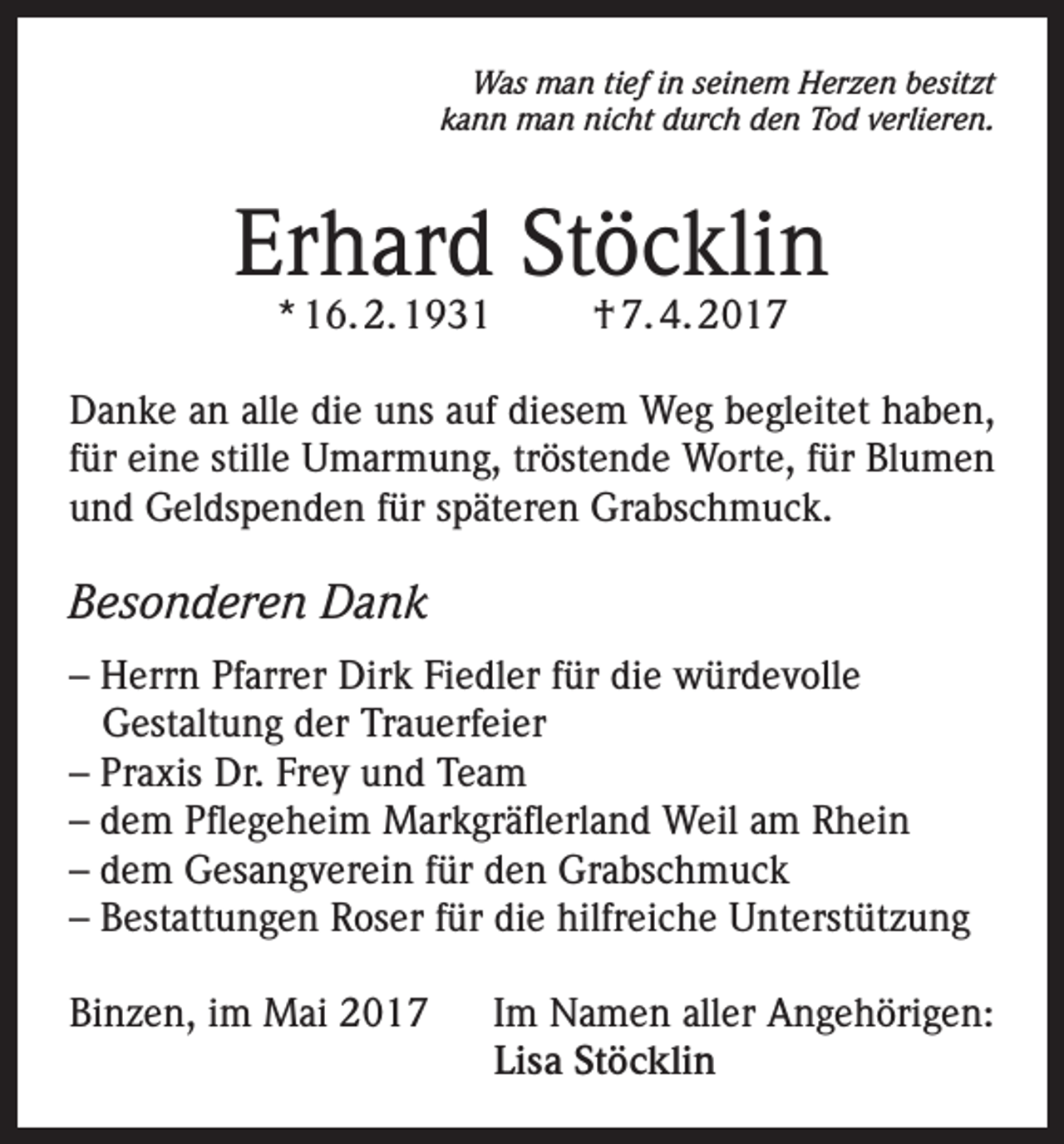 Was man tief in seinem Herzen besitzt
kann man nicht durch den Tod verlieren.

Erhard Stöcklin

* 16. 2. 1931 † 7. 4. 2017

Danke an alle die uns auf diesem Weg begleitet haben, für eine stille Umarmung, tröstende Worte, für Blumen und Geldspenden für späteren Grabschmuck.

Besonderen Dank

– Herrn Pfarrer Dirk Fiedler für die würdevolle Gestaltung der Trauerfeier
– Praxis Dr. Frey und Team
– dem Pflegeheim Markgräflerland Weil am Rhein
– dem Gesangverein für den Grabschmuck
– Bestattungen Roser für die hilfreiche Unterstützung

Binzen, im Mai 2017

Im Namen aller Angehörigen:
Lisa Stöcklin